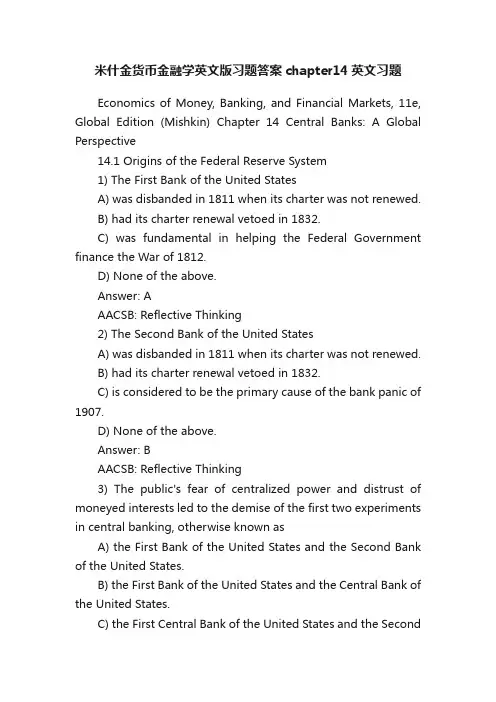 米什金货币金融学英文版习题答案 chapter14 英文习题

Economics of Money, Banking, and Financial Markets, 11e, Global Edition (Mishkin) Chapter 14 Central Banks: A Global Perspective

14.1 Origins of the Federal Reserve System

1) The First Bank of the United States

A) was disbanded in 1811 when its charter was not renewed.

B) had its charter renewal vetoed in 1832.

C) was fundamental in helping the Federal Government finance the War of 1812.

D) None of the above.

Answer: A

AACSB: Reflective Thinking

2) The Second Bank of the United States

A) was disbanded in 1811 when its charter was not renewed.

B) had its charter renewal vetoed in 1832.

C) is considered to be the primary cause of the bank panic of 1907.

D) None of the above.

Answer: B

AACSB: Reflective Thinking

3) The public's fear of centralized power and distrust of moneyed interests led to the demise of the first two experiments in central banking, otherwise known as

A) the First Bank of the United States and the Second Bank of the United States.

B) the First Bank of the United States and the Central Bank of the United States.

C) the First Central Bank of the United States and the Second